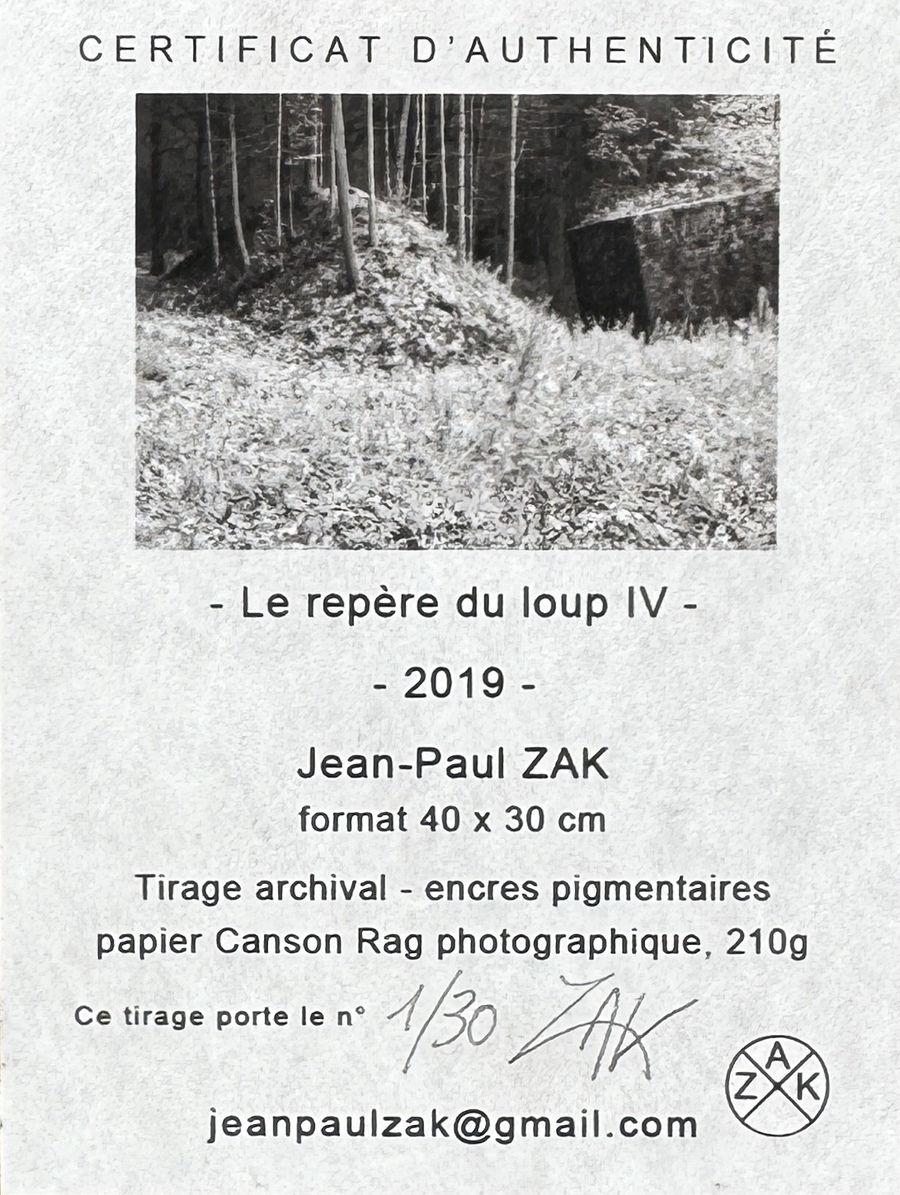 CERTIFICAT D'AUTHENTICITÉ

- Le repère du loup IV -

- 2019 -

Jean-Paul ZAK

format 40 x 30 cm

Tirage archival - encres pigmentaires

papier Canson Rag photographique, 210g

Ce tirage porte le n° 1/30 ZAK

A
Z K

jeanpaulzak@gmail.com